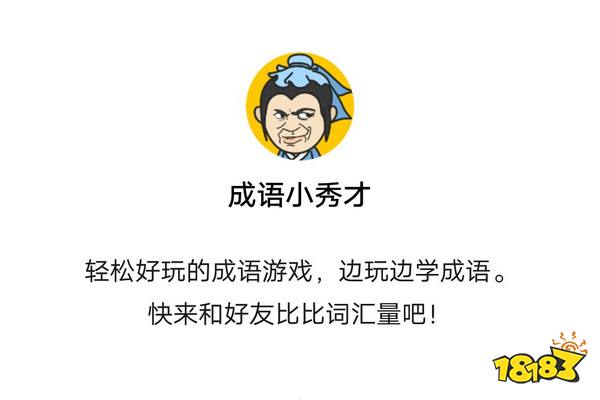 成语小秀才

轻松好玩的成语游戏，边玩边学成语。
快来和好友比比词汇量吧！

18183